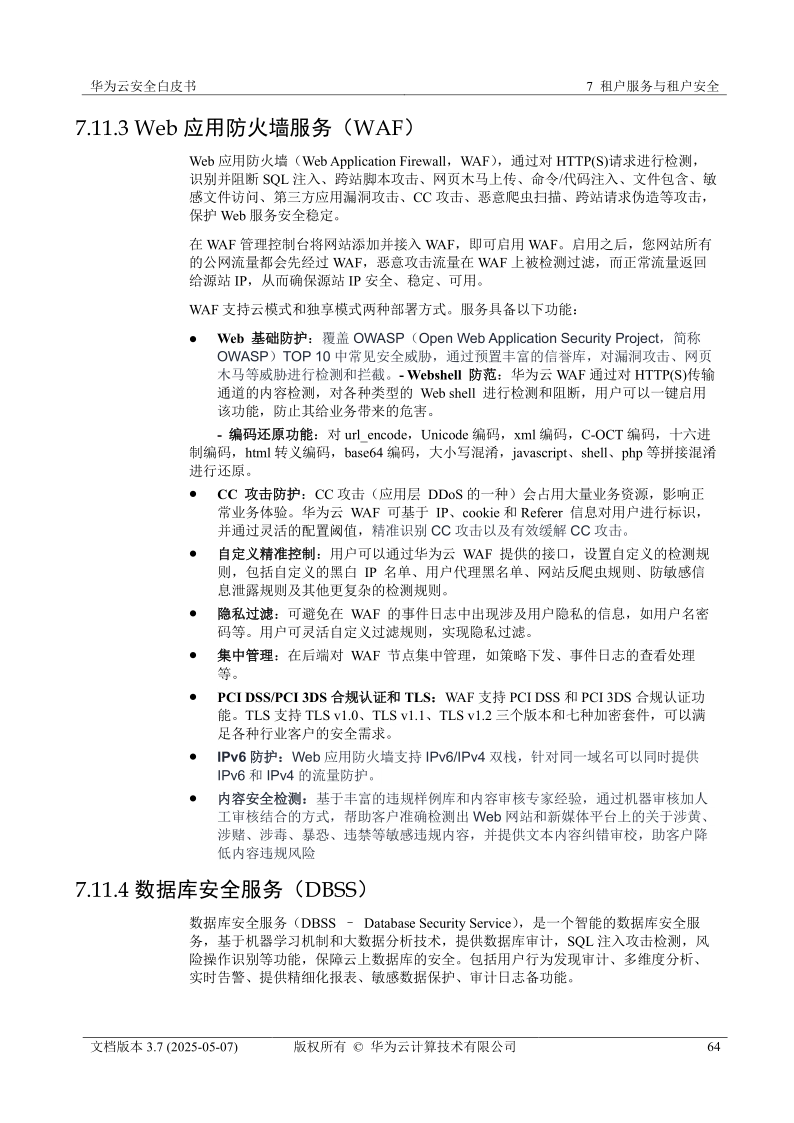 华为云安全白皮书

7 租户服务与租户安全

7.11.3 Web 应用防火墙服务（WAF）

Web 应用防火墙（Web Application Firewall，WAF），通过对 HTTP(S)请求进行检测，识别并阻断 SQL 注入、跨站脚本攻击、网页木马上传、命令/代码注入、文件包含、敏感文件访问、第三方应用漏洞攻击、CC 攻击、恶意爬虫扫描、跨站请求伪造等攻击，保护 Web 服务安全稳定。

在 WAF 管理控制台将网站添加并接入 WAF，即可启用 WAF。启用之后，您网站所有的公网流量都会先经过 WAF，恶意攻击流量在 WAF 上被检测过滤，而正常流量返回给源站 IP，从而确保源站 IP 安全、稳定、可用。

WAF 支持云模式和独享模式两种部署方式。服务具备以下功能：

● Web 基础防护：覆盖 OWASP（Open Web Application Security Project，简称 OWASP）TOP 10 中常见安全威胁，通过预置丰富的信誉库，对漏洞攻击、网页木马等威胁进行检测和拦截。- Webshell 防范：华为云 WAF 通过对 HTTP(S)传输通道的内容检测，对各种类型的 Web shell 进行检测和阻断，用户可以一键启用该功能，防止其给业务带来的危害。

- 编码还原功能：对 url_encode，Unicode 编码，xml 编码，C-OCT 编码，十六进制编码，html 转义编码，base64 编码，大小写混淆，javascript、shell、php 等拼接混淆进行还原。

● CC 攻击防护：CC 攻击（应用层 DDoS 的一种）会占用大量业务资源，影响正常业务体验。华为云 WAF 可基于 IP、cookie 和 Referer 信息对用户进行标识，并通过灵活的配置阈值，精准识别 CC 攻击以及有效缓解 CC 攻击。

● 自定义精准控制：用户可以通过华为云 WAF 提供的接口，设置自定义的检测规则，包括自定义的黑白 IP 名单、用户代理黑名单、网站反爬虫规则、防敏感信息泄露规则及其他更复杂的检测规则。

● 隐私过滤：可避免在 WAF 的事件日志中出现涉及用户隐私的信息，如用户名密码等。用户可灵活自定义过滤规则，实现隐私过滤。

● 集中管理：在后端对 WAF 节点集中管理，如策略下发、事件日志的查看处理等。

● PCI DSS/PCI 3DS 合规认证和 TLS：WAF 支持 PCI DSS 和 PCI 3DS 合规认证功能。TLS 支持 TLS v1.0、TLS v1.1、TLS v1.2 三个版本和七种加密套件，可以满足各种行业客户的安全需求。

● IPv6 防护：Web 应用防火墙支持 IPv6/IPv4 双栈，针对同一域名可以同时提供 IPv6 和 IPv4 的流量防护。

● 内容安全检测：基于丰富的违规样例库和内容审核专家经验，通过机器审核加人工审核结合的方式，帮助客户准确检测出 Web 网站和新媒体平台上的关于涉黄、涉赌、涉毒、暴恐、违禁等敏感违规内容，并提供文本内容纠错审校，助客户降低内容违规风险

7.11.4 数据库安全服务（DBSS）

数据库安全服务（DBSS – Database Security Service），是一个智能的数据库安全服务，基于机器学习机制和大数据分析技术，提供数据库审计，SQL 注入攻击检测，风险操作识别等功能，保障云上数据库的安全。包括用户行为发现审计、多维度分析、实时告警、提供精细化报表、敏感数据保护、审计日志备功能。

文档版本 3.7 (2025-05-07)　　版权所有 © 华为云计算技术有限公司　　64